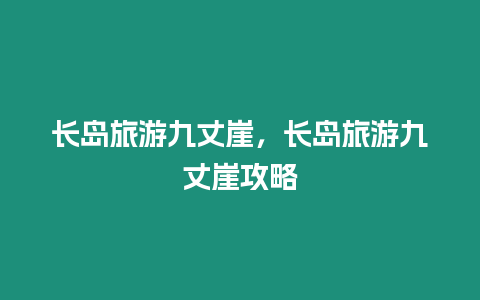 长岛旅游九丈崖，长岛旅游九丈崖攻略